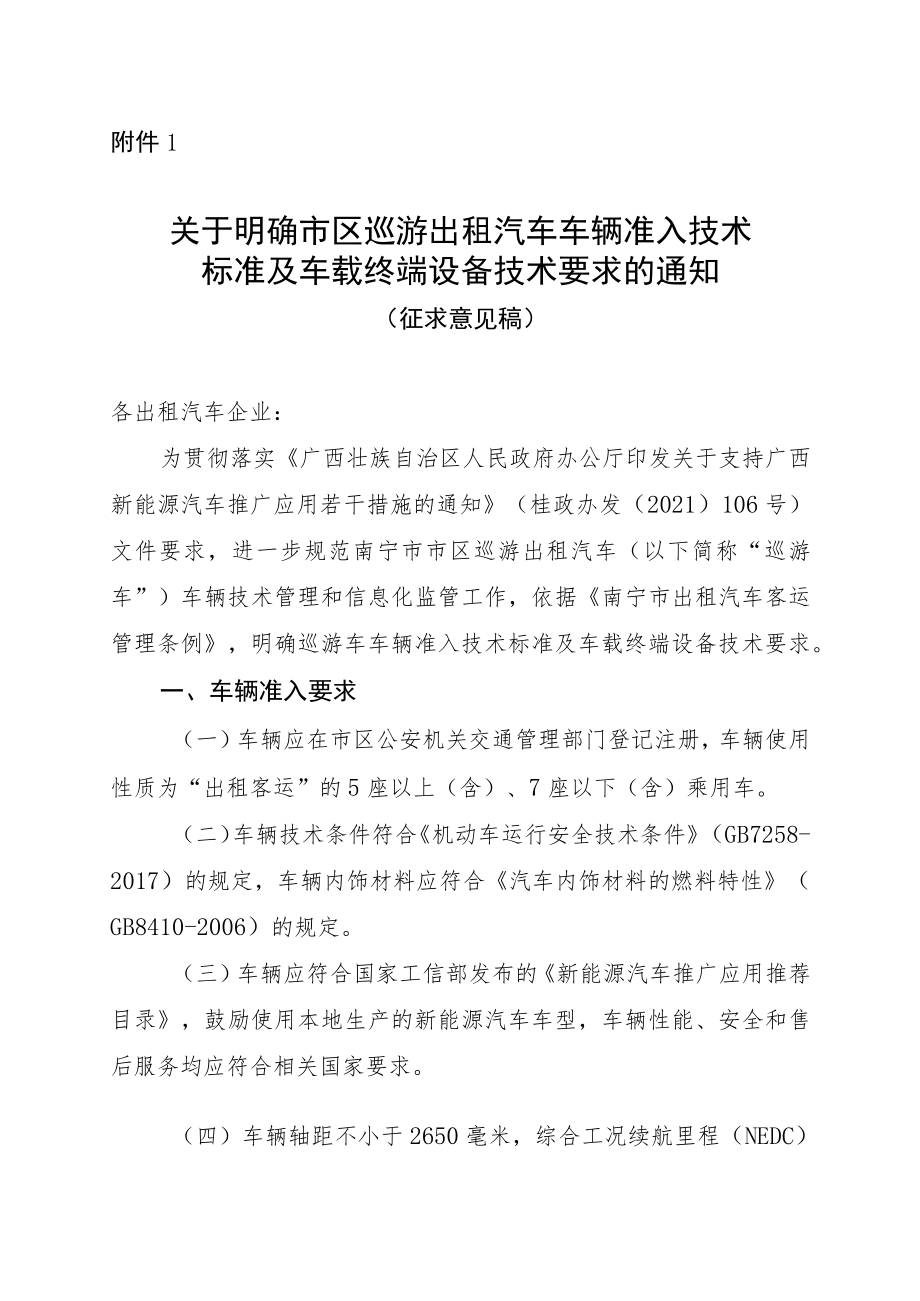 附件 1

关于明确市区巡游出租汽车车辆准入技术标准及车载终端设备技术要求的通知
（征求意见稿）

各出租汽车企业：

为贯彻落实《广西壮族自治区人民政府办公厅印发关于支持广西新能源汽车推广应用若干措施的通知》（桂政办发（2021）106 号）文件要求，进一步规范南宁市市区巡游出租汽车（以下简称“巡游车”）车辆技术管理和信息化监管工作，依据《南宁市出租汽车客运管理条例》，明确巡游车车辆准入技术标准及车载终端设备技术要求。

一、车辆准入要求

（一）车辆应在市区公安机关交通管理部门登记注册，车辆使用性质为“出租客运”的 5 座以上（含）、7 座以下（含）乘用车。

（二）车辆技术条件符合《机动车运行安全技术条件》（GB7258-2017）的规定，车辆内饰材料应符合《汽车内饰材料的燃料特性》（GB8410-2006）的规定。

（三）车辆应符合国家工信部发布的《新能源汽车推广应用推荐目录》，鼓励使用本地生产的新能源汽车车型，车辆性能、安全和售后服务均应符合相关国家要求。

（四）车辆轴距不小于 2650 毫米，综合工况续航里程（NEDC）